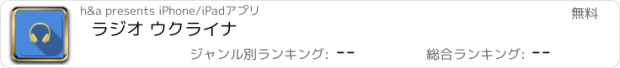 h&a presents iPhone/iPadアプリ

無料

ラジオ ウクライナ

ジャンル別ランキング: --

総合ランキング: --